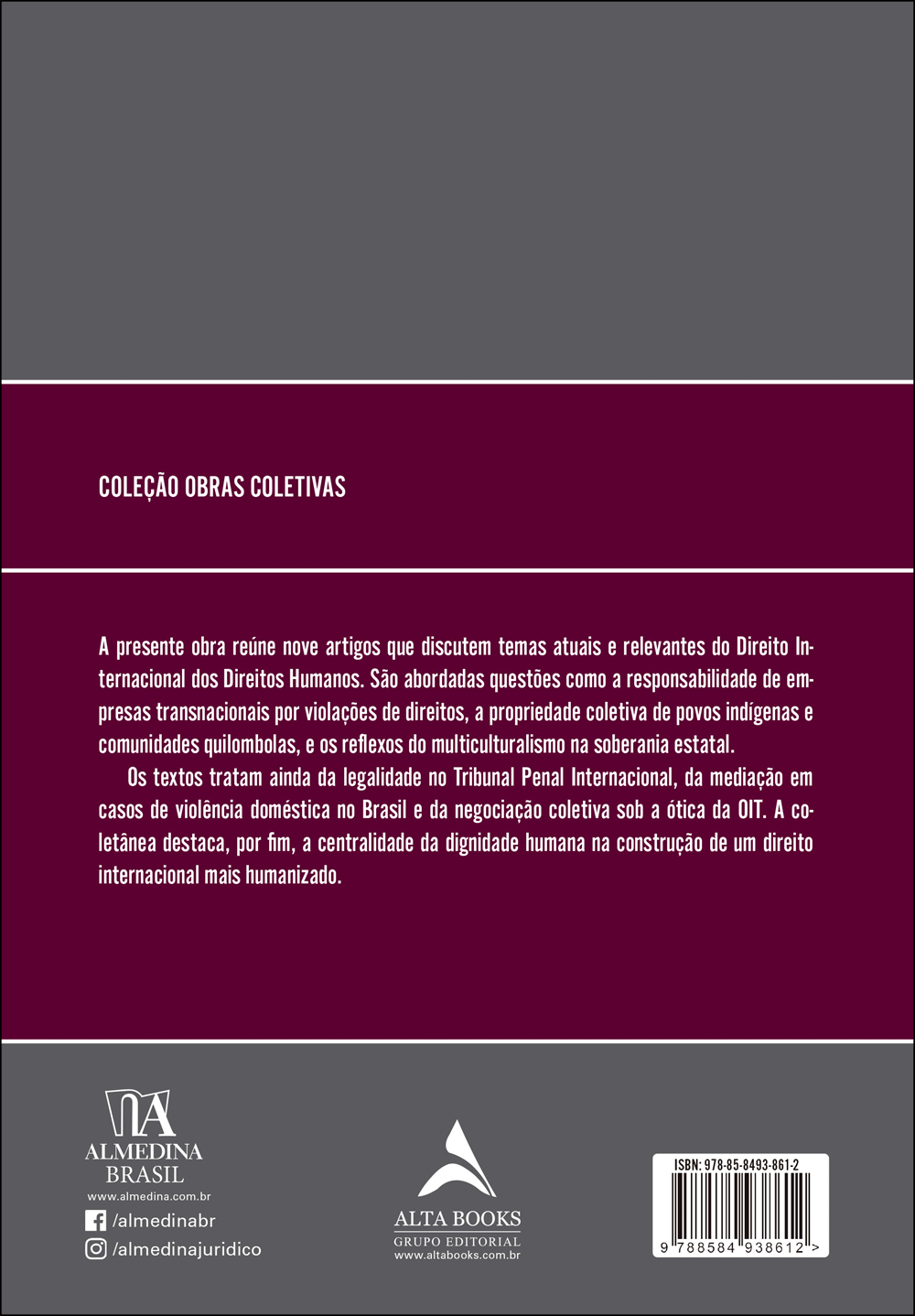 COLEÇÃO OBRAS COLETIVAS

A presente obra reúne nove artigos que discutem temas atuais e relevantes do Direito Internacional dos Direitos Humanos. São abordadas questões como a responsabilidade de empresas transnacionais por violações de direitos, a propriedade coletiva de povos indígenas e comunidades quilombolas, e os reflexos do multiculturalismo na soberania estatal.

Os textos tratam ainda da legalidade no Tribunal Penal Internacional, da mediação em casos de violência doméstica no Brasil e da negociação coletiva sob a ótica da OIT. A coletânea destaca, por fim, a centralidade da dignidade humana na construção de um direito internacional mais humanizado.

ALMEDINA
BRASIL
www.almedina.com.br
/almedinabr
/almedinajuridico

ALTA BOOKS
GRUPO EDITORIAL
www.altabooks.com.br

ISBN: 978-85-8493-861-2
9 788584 938612 >